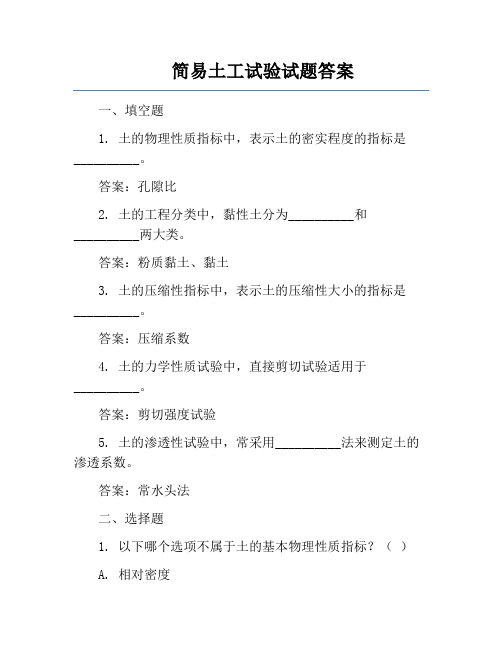 简易土工试验试题答案

一、填空题

1. 土的物理性质指标中，表示土的密实程度的指标是__________。

答案：孔隙比

2. 土的工程分类中，黏性土分为__________和__________两大类。

答案：粉质黏土、黏土

3. 土的压缩性指标中，表示土的压缩性大小的指标是__________。

答案：压缩系数

4. 土的力学性质试验中，直接剪切试验适用于__________。

答案：剪切强度试验

5. 土的渗透性试验中，常采用__________法来测定土的渗透系数。

答案：常水头法

二、选择题

1. 以下哪个选项不属于土的基本物理性质指标？（ ）

A. 相对密度